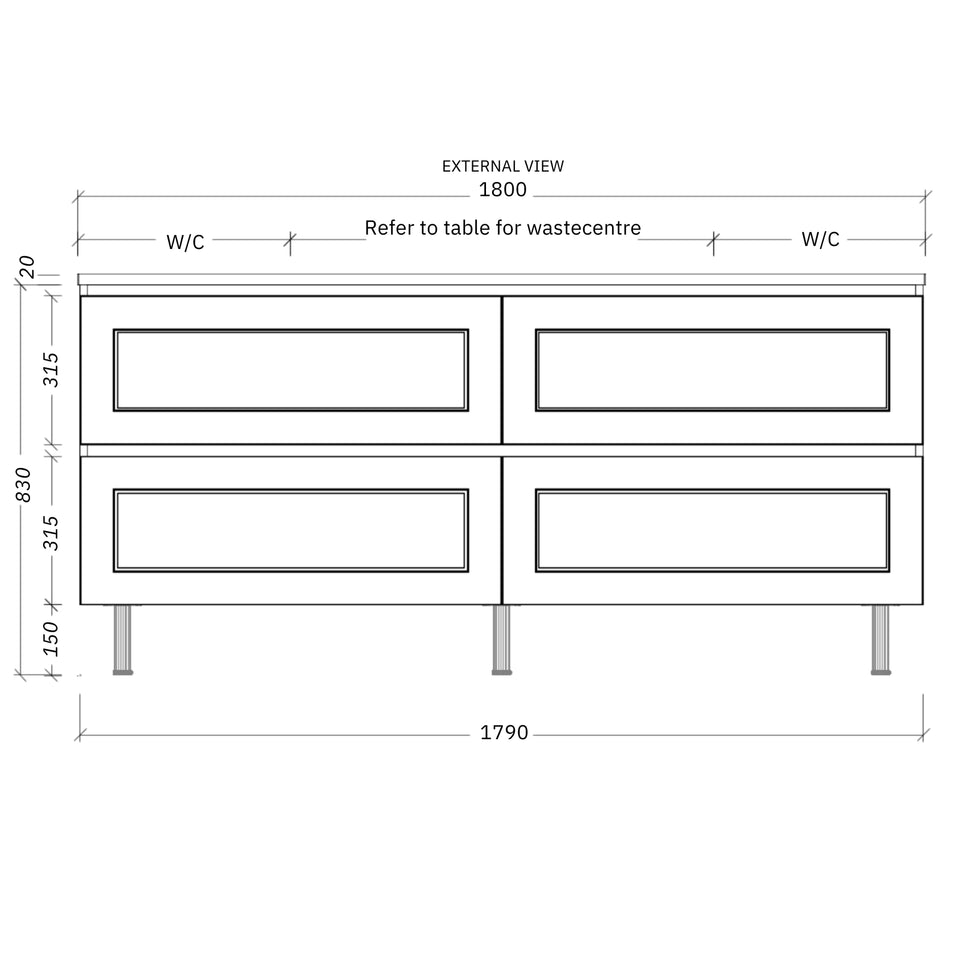 EXTERNAL VIEW
1800
W/C
Refer to table for wastecentre
W/C
20
315
830
315
150
1790